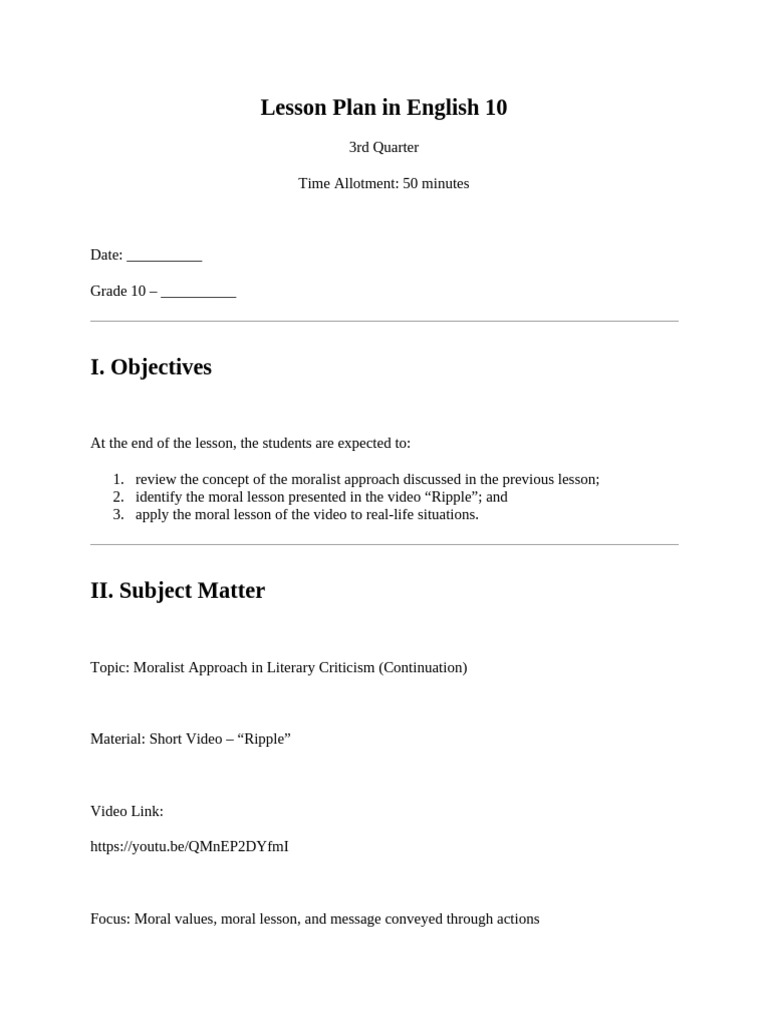 Lesson Plan in English 10

3rd Quarter

Time Allotment: 50 minutes

Date: __________

Grade 10 – __________

I. Objectives

At the end of the lesson, the students are expected to:

1. review the concept of the moralist approach discussed in the previous lesson;
2. identify the moral lesson presented in the video “Ripple”; and
3. apply the moral lesson of the video to real-life situations.

II. Subject Matter

Topic: Moralist Approach in Literary Criticism (Continuation)

Material: Short Video – “Ripple”

Video Link:

https://youtu.be/QMnEP2DYfmI

Focus: Moral values, moral lesson, and message conveyed through actions